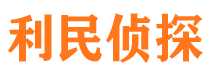 利民侦探